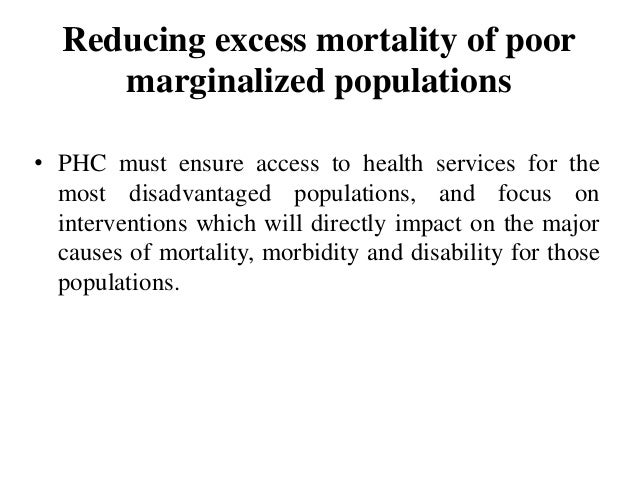 Reducing excess mortality of poor marginalized populations

• PHC must ensure access to health services for the most disadvantaged populations, and focus on interventions which will directly impact on the major causes of mortality, morbidity and disability for those populations.